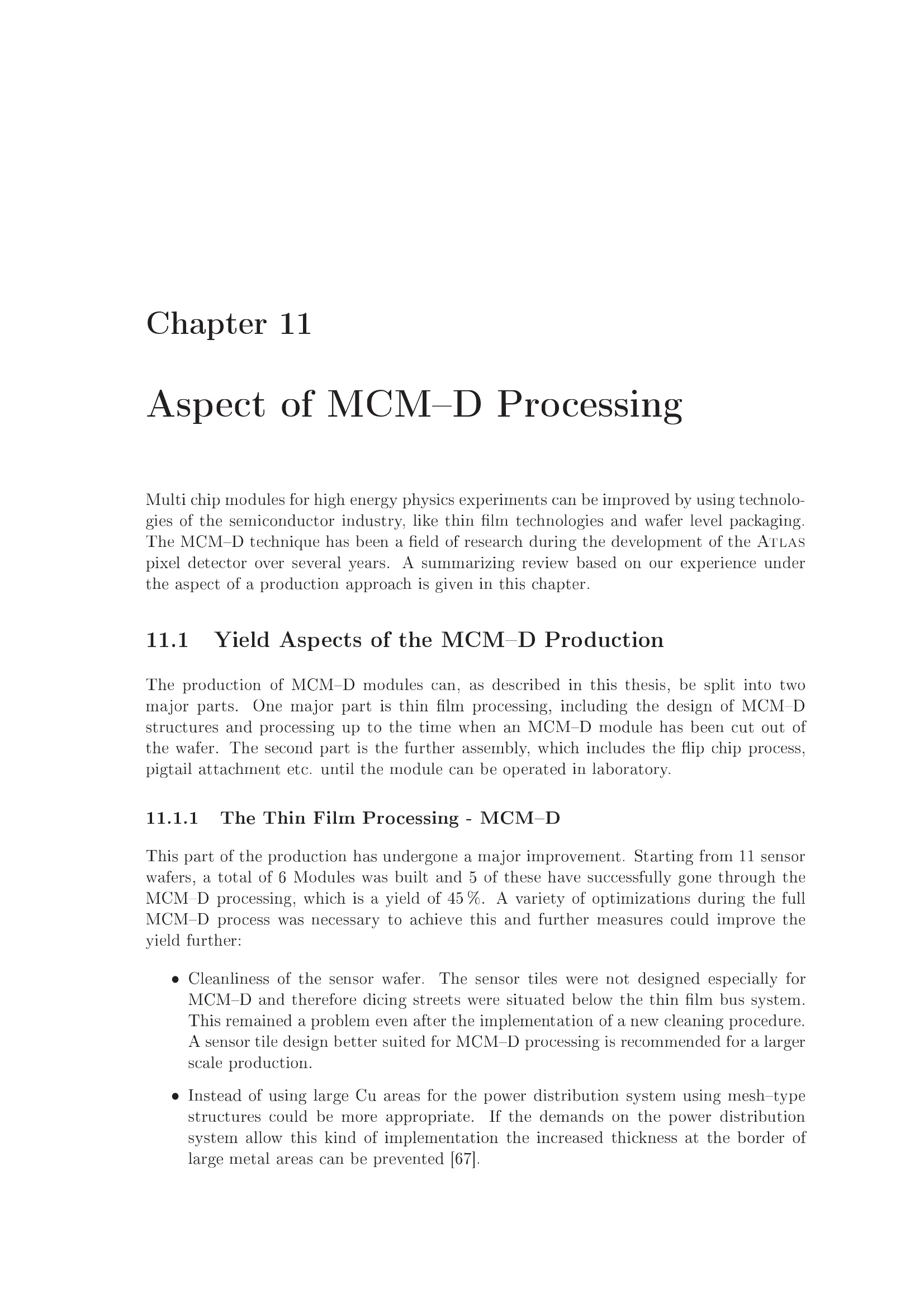 Chapter 11

Aspect of MCM–D Processing

Multi chip modules for high energy physics experiments can be improved by using technologies of the semiconductor industry, like thin film technologies and wafer level packaging. The MCM–D technique has been a field of research during the development of the ATLAS pixel detector over several years. A summarizing review based on our experience under the aspect of a production approach is given in this chapter.

11.1 Yield Aspects of the MCM–D Production

The production of MCM–D modules can, as described in this thesis, be split into two major parts. One major part is thin film processing, including the design of MCM–D structures and processing up to the time when an MCM–D module has been cut out of the wafer. The second part is the further assembly, which includes the flip chip process, pigtail attachment etc. until the module can be operated in laboratory.

11.1.1 The Thin Film Processing - MCM–D

This part of the production has undergone a major improvement. Starting from 11 sensor wafers, a total of 6 Modules was built and 5 of these have successfully gone through the MCM–D processing, which is a yield of 45 %. A variety of optimizations during the full MCM–D process was necessary to achieve this and further measures could improve the yield further:

• Cleanliness of the sensor wafer. The sensor tiles were not designed especially for MCM–D and therefore dicing streets were situated below the thin film bus system. This remained a problem even after the implementation of a new cleaning procedure. A sensor tile design better suited for MCM–D processing is recommended for a larger scale production.

• Instead of using large Cu areas for the power distribution system using mesh–type structures could be more appropriate. If the demands on the power distribution system allow this kind of implementation the increased thickness at the border of large metal areas can be prevented [67].